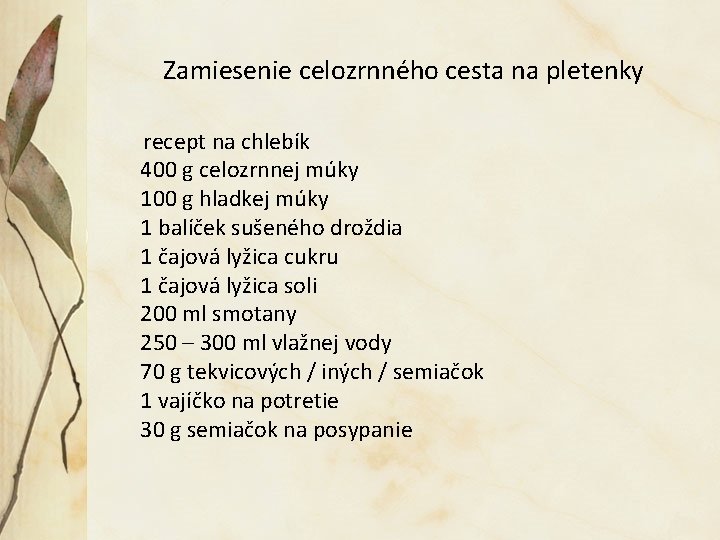 Zamiesenie celozrnného cesta na pletenky

recept na chlebík
400 g celozrnnej múky
100 g hladkej múky
1 balíček sušeného droždia
1 čajová lyžica cukru
1 čajová lyžica soli
200 ml smotany
250 – 300 ml vlažnej vody
70 g tekvicových / iných / semiačok
1 vajíčko na potretie
30 g semiačok na posypanie